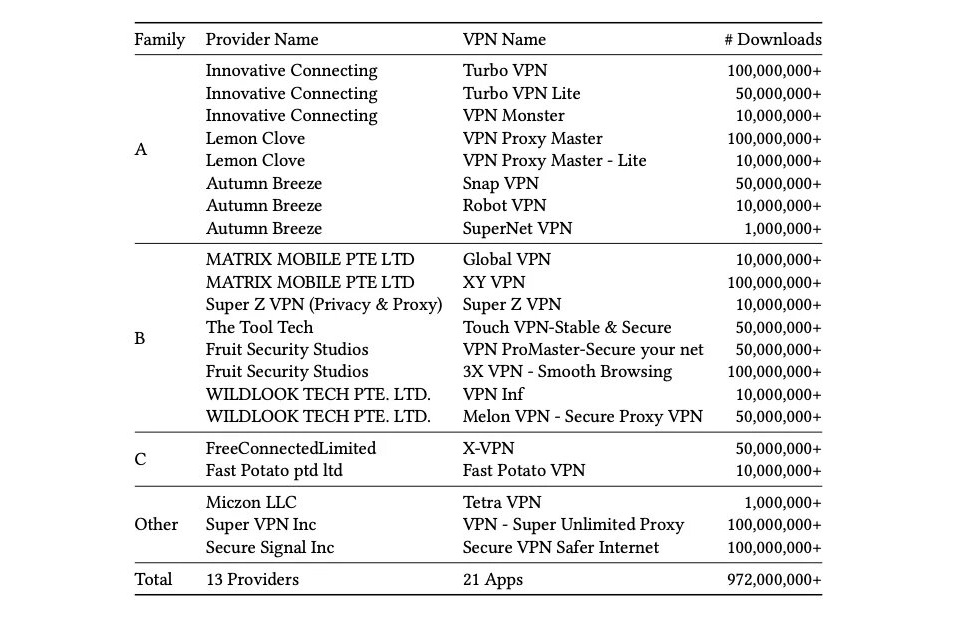 | Family | Provider Name | VPN Name | # Downloads |
|---|---|---|---|
| A | Innovative Connecting | Turbo VPN | 100,000,000+ |
| | Innovative Connecting | Turbo VPN Lite | 50,000,000+ |
| | Innovative Connecting | VPN Monster | 10,000,000+ |
| | Lemon Clove | VPN Proxy Master | 100,000,000+ |
| | Lemon Clove | VPN Proxy Master - Lite | 10,000,000+ |
| | Autumn Breeze | Snap VPN | 50,000,000+ |
| | Autumn Breeze | Robot VPN | 10,000,000+ |
| | Autumn Breeze | SuperNet VPN | 1,000,000+ |
| B | MATRIX MOBILE PTE LTD | Global VPN | 10,000,000+ |
| | MATRIX MOBILE PTE LTD | XY VPN | 100,000,000+ |
| | Super Z VPN (Privacy & Proxy) | Super Z VPN | 10,000,000+ |
| | The Tool Tech | Touch VPN-Stable & Secure | 50,000,000+ |
| | Fruit Security Studios | VPN ProMaster-Secure your net | 50,000,000+ |
| | Fruit Security Studios | 3X VPN - Smooth Browsing | 100,000,000+ |
| | WILDLOOK TECH PTE. LTD. | VPN Inf | 10,000,000+ |
| | WILDLOOK TECH PTE. LTD. | Melon VPN - Secure Proxy VPN | 50,000,000+ |
| C | FreeConnectedLimited | X-VPN | 50,000,000+ |
| | Fast Potato ptd ltd | Fast Potato VPN | 10,000,000+ |
| Other | Miczon LLC | Tetra VPN | 1,000,000+ |
| | Super VPN Inc | VPN - Super Unlimited Proxy | 100,000,000+ |
| | Secure Signal Inc | Secure VPN Safer Internet | 100,000,000+ |
| Total | 13 Providers | 21 Apps | 972,000,000+ |